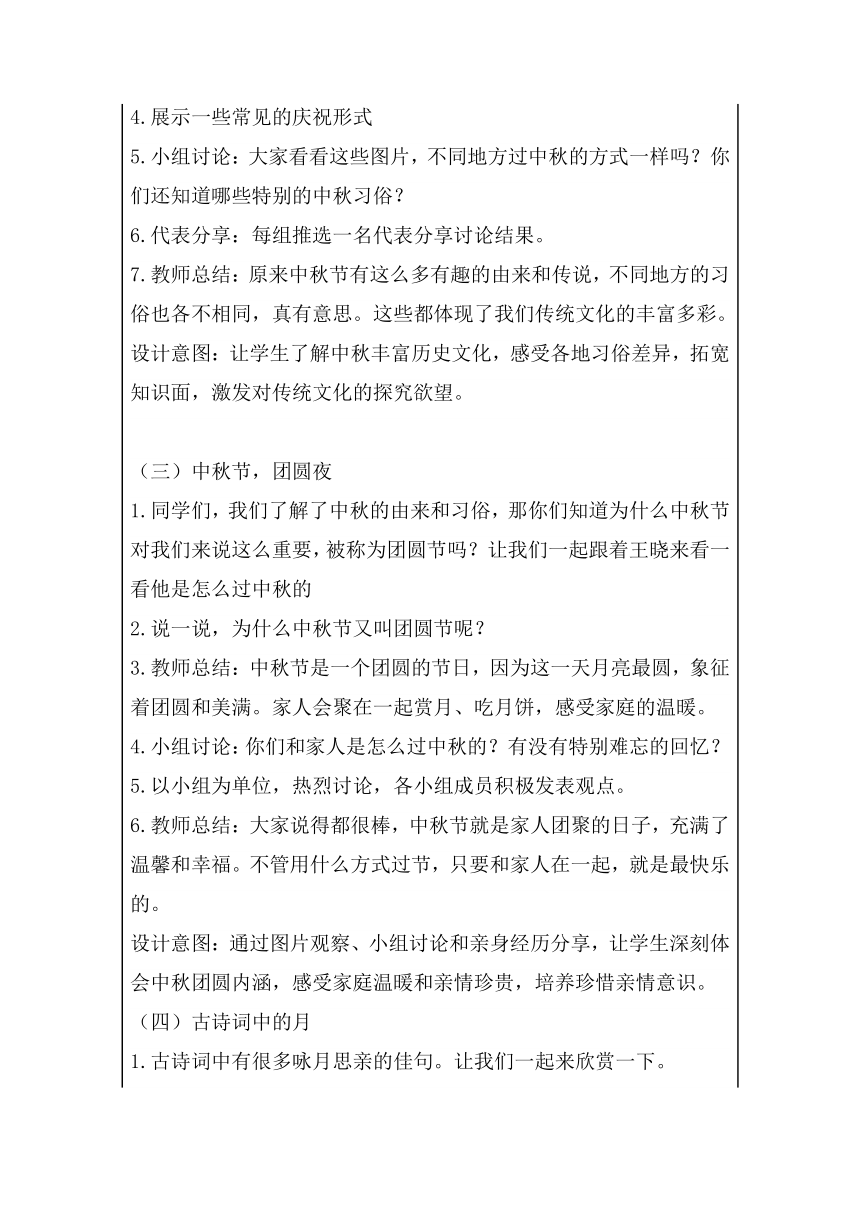 4.展示一些常见的庆祝形式
5.小组讨论：大家看看这些图片，不同地方过中秋的方式一样吗？你们还知道哪些特别的中秋习俗？
6.代表分享：每组推选一名代表分享讨论结果。
7.教师总结：原来中秋节有这么多有趣的由来和传说，不同地方的习俗也各不相同，真有意思。这些都体现了我们传统文化的丰富多彩。
设计意图：让学生了解中秋丰富历史文化，感受各地习俗差异，拓宽知识面，激发对传统文化的探究欲望。

（三）中秋节，团圆夜
1.同学们，我们了解了中秋的由来和习俗，那你们知道为什么中秋节对我们来说这么重要，被称为团圆节吗？让我们一起跟着王晓来看一看他是怎么过中秋的
2.说一说，为什么中秋节又叫团圆节呢？
3.教师总结：中秋节是一个团圆的节日，因为这一天月亮最圆，象征着团圆和美满。家人会聚在一起赏月、吃月饼，感受家庭的温暖。
4.小组讨论：你们和家人是怎么过中秋的？有没有特别难忘的回忆？
5.以小组为单位，热烈讨论，各小组成员积极发表观点。
6.教师总结：大家说得都很棒，中秋节就是家人团聚的日子，充满了温馨和幸福。不管用什么方式过节，只要和家人在一起，就是最快乐的。
设计意图：通过图片观察、小组讨论和亲身经历分享，让学生深刻体会中秋团圆内涵，感受家庭温暖和亲情珍贵，培养珍惜亲情意识。
（四）古诗词中的月
1.古诗词中有很多咏月思亲的佳句。让我们一起来欣赏一下。